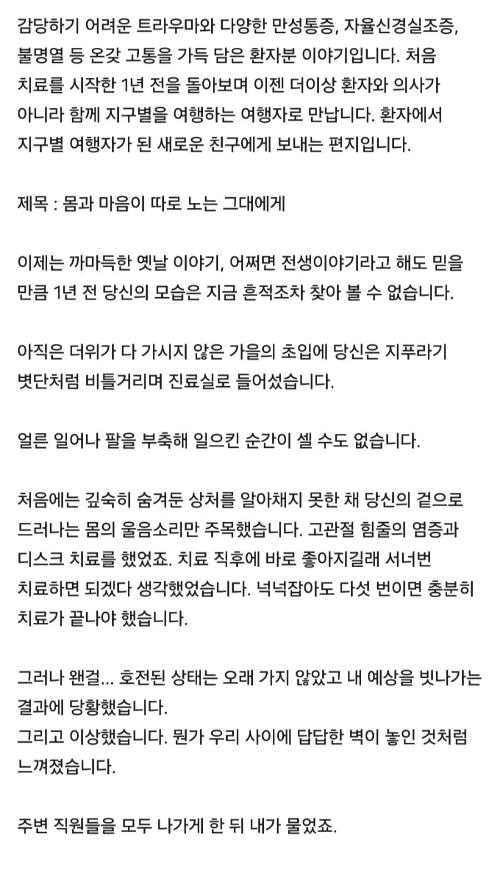 감당하기 어려운 트라우마와 다양한 만성통증, 자율신경실조증, 불명열 등 온갖 고통을 가득 담은 환자분 이야기입니다. 처음 치료를 시작한 1년 전을 돌아보며 이젠 더이상 환자와 의사가 아니라 함께 지구별을 여행하는 여행자로 만납니다. 환자에서 지구별 여행자가 된 새로운 친구에게 보내는 편지입니다.

제목 : 몸과 마음이 따로 노는 그대에게

이제는 까마득한 옛날 이야기, 어쩌면 전생이야기라고 해도 믿을 만큼 1년 전 당신의 모습은 지금 흔적조차 찾아 볼 수 없습니다.

아직은 더위가 다 가시지 않은 가을의 초입에 당신은 지푸라기 볏단처럼 비틀거리며 진료실로 들어섰습니다.

얼른 일어나 팔을 부축해 일으킨 순간이 셀 수도 없습니다.

처음에는 깊숙히 숨겨둔 상처를 알아채지 못한 채 당신의 겉으로 드러나는 몸의 울음소리만 주목했습니다. 고관절 힘줄의 염증과 디스크 치료를 했었죠. 치료 직후에 바로 좋아지길래 서너번 치료하면 되겠다 생각했었습니다. 넉넉잡아도 다섯 번이면 충분히 치료가 끝나야 했습니다.

그러나 왠걸... 호전된 상태는 오래 가지 않았고 내 예상을 빗나가는 결과에 당황했습니다.
그리고 이상했습니다. 뭔가 우리 사이에 답답한 벽이 놓인 것처럼 느껴졌습니다.

주변 직원들을 모두 나가게 한 뒤 내가 물었죠.